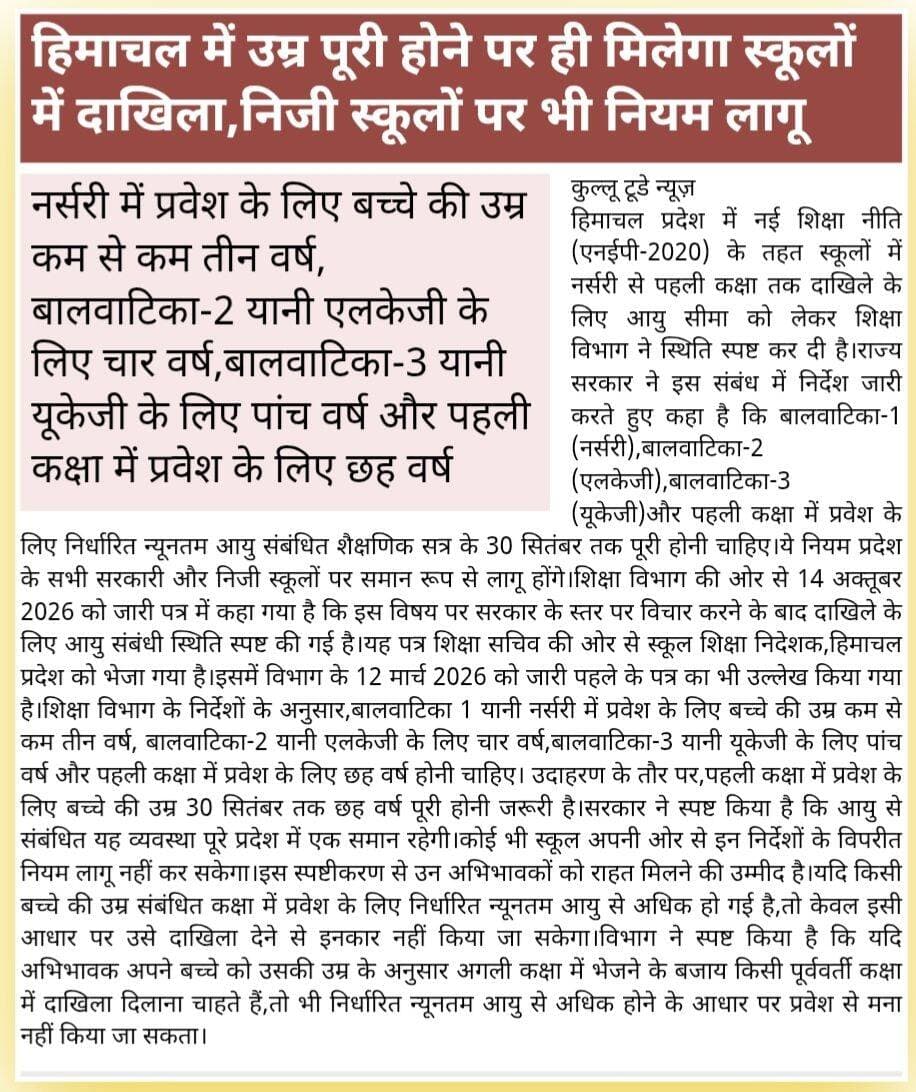 हिमाचल में उम्र पूरी होने पर ही मिलेगा स्कूलों में दाखिला,निजी स्कूलों पर भी नियम लागू

नर्सरी में प्रवेश के लिए बच्चे की उम्र कम से कम तीन वर्ष, बालवाटिका-2 यानी एलकेजी के लिए चार वर्ष,बालवाटिका-3 यानी यूकेजी के लिए पांच वर्ष और पहली कक्षा में प्रवेश के लिए छह वर्ष

कुल्लू टूडे न्यूज़
हिमाचल प्रदेश में नई शिक्षा नीति (एनईपी-2020) के तहत स्कूलों में नर्सरी से पहली कक्षा तक दाखिले के लिए आयु सीमा को लेकर शिक्षा विभाग ने स्थिति स्पष्ट कर दी है।राज्य सरकार ने इस संबंध में निर्देश जारी करते हुए कहा है कि बालवाटिका-1 (नर्सरी),बालवाटिका-2 (एलकेजी),बालवाटिका-3 (यूकेजी)और पहली कक्षा में प्रवेश के लिए निर्धारित न्यूनतम आयु संबंधित शैक्षणिक सत्र के 30 सितंबर तक पूरी होनी चाहिए।ये नियम प्रदेश के सभी सरकारी और निजी स्कूलों पर समान रूप से लागू होंगे।शिक्षा विभाग की ओर से 14 अक्तूबर 2026 को जारी पत्र में कहा गया है कि इस विषय पर सरकार के स्तर पर विचार करने के बाद दाखिले के लिए आयु संबंधी स्थिति स्पष्ट की गई है।यह पत्र शिक्षा सचिव की ओर से स्कूल शिक्षा निदेशक,हिमाचल प्रदेश को भेजा गया है।इसमें विभाग के 12 मार्च 2026 को जारी पहले के पत्र का भी उल्लेख किया गया है।शिक्षा विभाग के निर्देशों के अनुसार,बालवाटिका 1 यानी नर्सरी में प्रवेश के लिए बच्चे की उम्र कम से कम तीन वर्ष, बालवाटिका-2 यानी एलकेजी के लिए चार वर्ष,बालवाटिका-3 यानी यूकेजी के लिए पांच वर्ष और पहली कक्षा में प्रवेश के लिए छह वर्ष होनी चाहिए। उदाहरण के तौर पर,पहली कक्षा में प्रवेश के लिए बच्चे की उम्र 30 सितंबर तक छह वर्ष पूरी होनी जरूरी है।सरकार ने स्पष्ट किया है कि आयु से संबंधित यह व्यवस्था पूरे प्रदेश में एक समान रहेगी।कोई भी स्कूल अपनी ओर से इन निर्देशों के विपरीत नियम लागू नहीं कर सकेगा।इस स्पष्टीकरण से उन अभिभावकों को राहत मिलने की उम्मीद है।यदि किसी बच्चे की उम्र संबंधित कक्षा में प्रवेश के लिए निर्धारित न्यूनतम आयु से अधिक हो गई है,तो केवल इसी आधार पर उसे दाखिला देने से इनकार नहीं किया जा सकेगा।विभाग ने स्पष्ट किया है कि यदि अभिभावक अपने बच्चे को उसकी उम्र के अनुसार अगली कक्षा में भेजने के बजाय किसी पूर्ववर्ती कक्षा में दाखिला दिलाना चाहते हैं,तो भी निर्धारित न्यूनतम आयु से अधिक होने के आधार पर प्रवेश से मना नहीं किया जा सकता।